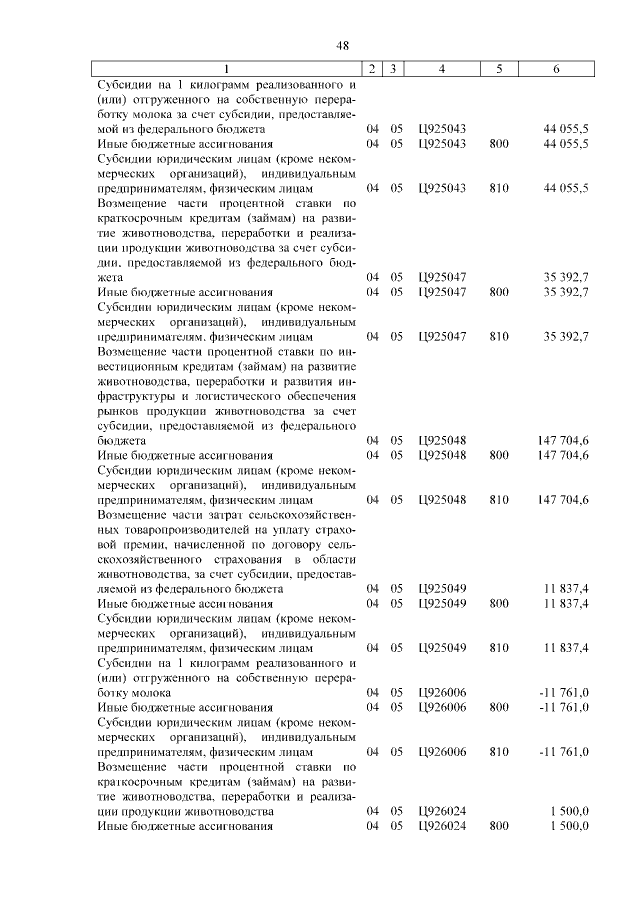 48

| 1 | 2 | 3 | 4 | 5 | 6 |
|---|---|---|---|---|---|
| Субсидии на 1 килограмм реализованного и (или) отгруженного на собственную переработку молока за счет субсидии, предоставляемой из федерального бюджета | 04 | 05 | Ц925043 | | 44 055,5 |
| Иные бюджетные ассигнования | 04 | 05 | Ц925043 | 800 | 44 055,5 |
| Субсидии юридическим лицам (кроме некоммерческих организаций), индивидуальным предпринимателям, физическим лицам | 04 | 05 | Ц925043 | 810 | 44 055,5 |
| Возмещение части процентной ставки по краткосрочным кредитам (займам) на развитие животноводства, переработки и реализации продукции животноводства за счет субсидии, предоставляемой из федерального бюджета | 04 | 05 | Ц925047 | | 35 392,7 |
| Иные бюджетные ассигнования | 04 | 05 | Ц925047 | 800 | 35 392,7 |
| Субсидии юридическим лицам (кроме некоммерческих организаций), индивидуальным предпринимателям, физическим лицам | 04 | 05 | Ц925047 | 810 | 35 392,7 |
| Возмещение части процентной ставки по инвестиционным кредитам (займам) на развитие животноводства, переработки и развития инфраструктуры и логистического обеспечения рынков продукции животноводства за счет субсидии, предоставляемой из федерального бюджета | 04 | 05 | Ц925048 | | 147 704,6 |
| Иные бюджетные ассигнования | 04 | 05 | Ц925048 | 800 | 147 704,6 |
| Субсидии юридическим лицам (кроме некоммерческих организаций), индивидуальным предпринимателям, физическим лицам | 04 | 05 | Ц925048 | 810 | 147 704,6 |
| Возмещение части затрат сельскохозяйственных товаропроизводителей на уплату страховой премии, начисленной по договору сельскохозяйственного страхования в области животноводства, за счет субсидии, предоставляемой из федерального бюджета | 04 | 05 | Ц925049 | | 11 837,4 |
| Иные бюджетные ассигнования | 04 | 05 | Ц925049 | 800 | 11 837,4 |
| Субсидии юридическим лицам (кроме некоммерческих организаций), индивидуальным предпринимателям, физическим лицам | 04 | 05 | Ц925049 | 810 | 11 837,4 |
| Субсидии на 1 килограмм реализованного и (или) отгруженного на собственную переработку молока | 04 | 05 | Ц926006 | | -11 761,0 |
| Иные бюджетные ассигнования | 04 | 05 | Ц926006 | 800 | -11 761,0 |
| Субсидии юридическим лицам (кроме некоммерческих организаций), индивидуальным предпринимателям, физическим лицам | 04 | 05 | Ц926006 | 810 | -11 761,0 |
| Возмещение части процентной ставки по краткосрочным кредитам (займам) на развитие животноводства, переработки и реализации продукции животноводства | 04 | 05 | Ц926024 | | 1 500,0 |
| Иные бюджетные ассигнования | 04 | 05 | Ц926024 | 800 | 1 500,0 |